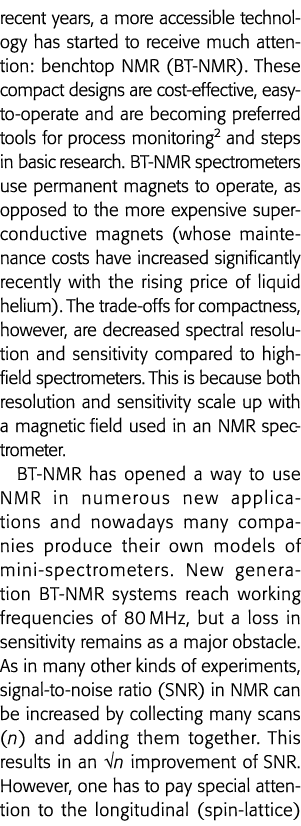 recent years, a more accessible technology has started to receive much attention: benchtop NMR (BT-NMR). These compact designs are cost-effective, easy-to-operate and are becoming preferred tools for process monitoring$^2$ and steps in basic research. BT-NMR spectrometers use permanent magnets to operate, as opposed to the more expensive superconductive magnets (whose maintenance costs have increased significantly recently with the rising price of liquid helium). The trade-offs for compactness, however, are decreased spectral resolution and sensitivity compared to high-field spectrometers. This is because both resolution and sensitivity scale up with a magnetic field used in an NMR spectrometer.

BT-NMR has opened a way to use NMR in numerous new applications and nowadays many companies produce their own models of mini-spectrometers. New generation BT-NMR systems reach working frequencies of 80 MHz, but a loss in sensitivity remains as a major obstacle. As in many other kinds of experiments, signal-to-noise ratio (SNR) in NMR can be increased by collecting many scans ($n$) and adding them together. This results in an $\sqrt{n}$ improvement of SNR. However, one has to pay special attention to the longitudinal (spin-lattice)